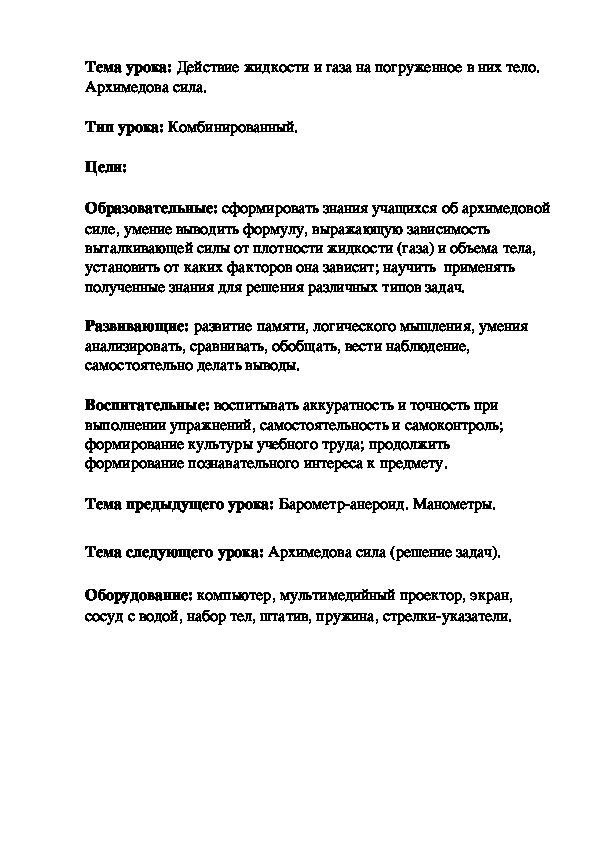 Тема урока: Действие жидкости и газа на погруженное в них тело. Архимедова сила.

Тип урока: Комбинированный.

Цели:

Образовательные: сформировать знания учащихся об архимедовой силе, умение выводить формулу, выражающую зависимость выталкивающей силы от плотности жидкости (газа) и объема тела, установить от каких факторов она зависит; научить применять полученные знания для решения различных типов задач.

Развивающие: развитие памяти, логического мышления, умения анализировать, сравнивать, обобщать, вести наблюдение, самостоятельно делать выводы.

Воспитательные: воспитывать аккуратность и точность при выполнении упражнений, самостоятельность и самоконтроль; формирование культуры учебного труда; продолжить формирование познавательного интереса к предмету.

Тема предыдущего урока: Барометр-анероид. Манометры.

Тема следующего урока: Архимедова сила (решение задач).

Оборудование: компьютер, мультимедийный проектор, экран, сосуд с водой, набор тел, штатив, пружина, стрелки-указатели.